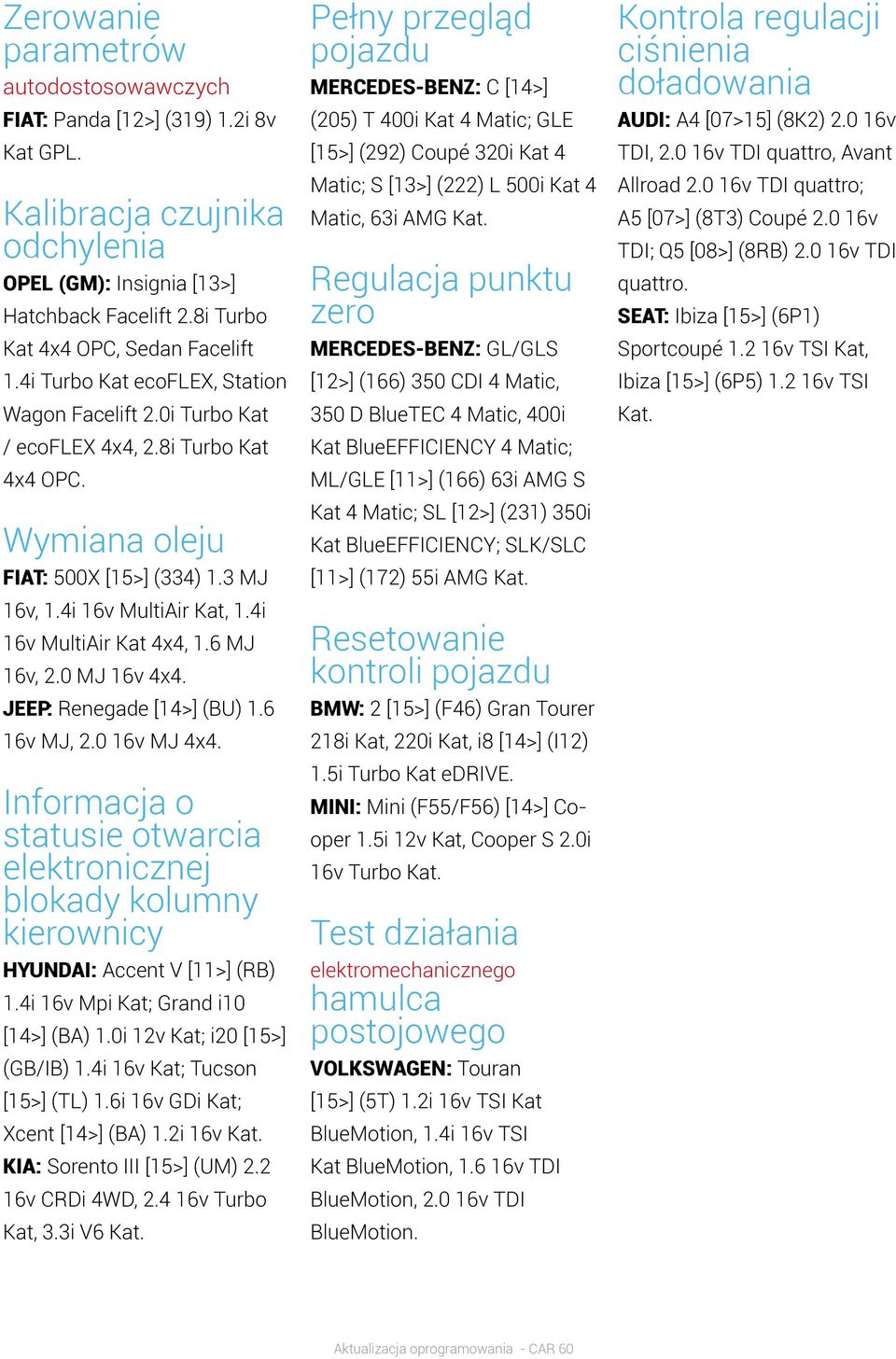 Zerowanie parametrów
autodostosowawczych
FIAT: Panda [12>] (319) 1.2i 8v Kat GPL.

Kalibracja czujnika odchylenia
OPEL (GM): Insignia [13>] Hatchback Facelift 2.8i Turbo Kat 4x4 OPC, Sedan Facelift 1.4i Turbo Kat ecoFLEX, Station Wagon Facelift 2.0i Turbo Kat / ecoFLEX 4x4, 2.8i Turbo Kat 4x4 OPC.

Wymiana oleju
FIAT: 500X [15>] (334) 1.3 MJ 16v, 1.4i 16v MultiAir Kat, 1.4i 16v MultiAir Kat 4x4, 1.6 MJ 16v, 2.0 MJ 16v 4x4.
JEEP: Renegade [14>] (BU) 1.6 16v MJ, 2.0 16v MJ 4x4.

Informacja o statusie otwarcia elektronicznej blokady kolumny kierownicy
HYUNDAI: Accent V [11>] (RB) 1.4i 16v Mpi Kat; Grand i10 [14>] (BA) 1.0i 12v Kat; i20 [15>] (GB/IB) 1.4i 16v Kat; Tucson [15>] (TL) 1.6i 16v GDi Kat; Xcent [14>] (BA) 1.2i 16v Kat.
KIA: Sorento III [15>] (UM) 2.2 16v CRDi 4WD, 2.4 16v Turbo Kat, 3.3i V6 Kat.

Pełny przegląd pojazdu
MERCEDES-BENZ: C [14>] (205) T 400i Kat 4 Matic; GLE [15>] (292) Coupé 320i Kat 4 Matic; S [13>] (222) L 500i Kat 4 Matic, 63i AMG Kat.

Regulacja punktu zero
MERCEDES-BENZ: GL/GLS [12>] (166) 350 CDI 4 Matic, 350 D BlueTEC 4 Matic, 400i Kat BlueEFFICIENCY 4 Matic; ML/GLE [11>] (166) 63i AMG S Kat 4 Matic; SL [12>] (231) 350i Kat BlueEFFICIENCY; SLK/SLC [11>] (172) 55i AMG Kat.

Resetowanie kontroli pojazdu
BMW: 2 [15>] (F46) Gran Tourer 218i Kat, 220i Kat, i8 [14>] (I12) 1.5i Turbo Kat eDRIVE.
MINI: Mini (F55/F56) [14>] Cooper 1.5i 12v Kat, Cooper S 2.0i 16v Turbo Kat.

Test działania
elektromechanicznego
hamulca postojowego
VOLKSWAGEN: Touran [15>] (5T) 1.2i 16v TSI Kat BlueMotion, 1.4i 16v TSI Kat BlueMotion, 1.6 16v TDI BlueMotion, 2.0 16v TDI BlueMotion.

Kontrola regulacji ciśnienia doładowania
AUDI: A4 [07>15] (8K2) 2.0 16v TDI, 2.0 16v TDI quattro, Avant Allroad 2.0 16v TDI quattro; A5 [07>] (8T3) Coupé 2.0 16v TDI; Q5 [08>] (8RB) 2.0 16v TDI quattro.
SEAT: Ibiza [15>] (6P1) Sportcoupé 1.2 16v TSI Kat, Ibiza [15>] (6P5) 1.2 16v TSI Kat.

Aktualizacja oprogramowania - CAR 60